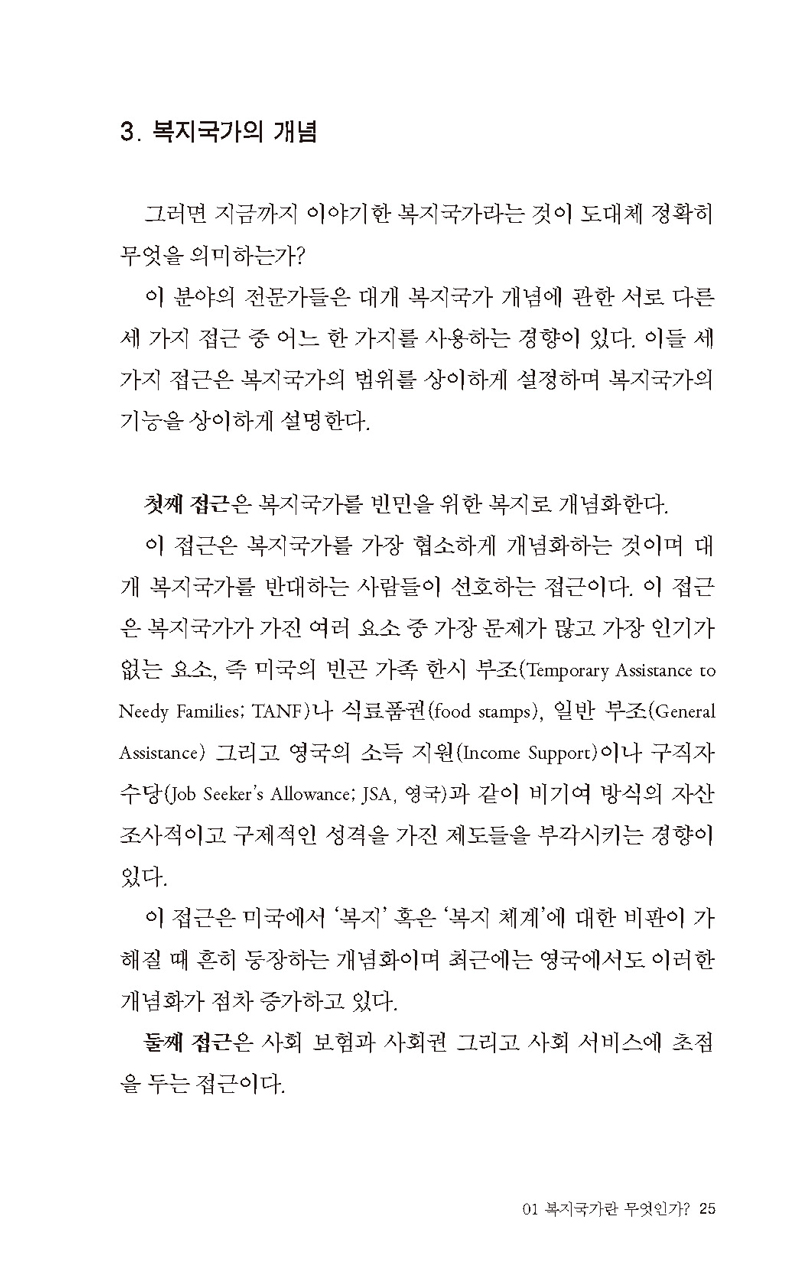 3. 복지국가의 개념

그러면 지금까지 이야기한 복지국가라는 것이 도대체 정확히 무엇을 의미하는가?

이 분야의 전문가들은 대개 복지국가 개념에 관한 서로 다른 세 가지 접근 중 어느 한 가지를 사용하는 경향이 있다. 이들 세 가지 접근은 복지국가의 범위를 상이하게 설정하며 복지국가의 기능을 상이하게 설명한다.

첫째 접근은 복지국가를 빈민을 위한 복지로 개념화한다.

이 접근은 복지국가를 가장 협소하게 개념화하는 것이며 대개 복지국가를 반대하는 사람들이 선호하는 접근이다. 이 접근은 복지국가가 가진 여러 요소 중 가장 문제가 많고 가장 인기가 없는 요소, 즉 미국의 빈곤 가족 한시 부조(Temporary Assistance to Needy Families; TANF)나 식료품권(food stamps), 일반 부조(General Assistance) 그리고 영국의 소득 지원(Income Support)이나 구직자 수당(Job Seeker's Allowance; JSA, 영국)과 같이 비기여 방식의 자산 조사적이고 구제적인 성격을 가진 제도들을 부각시키는 경향이 있다.

이 접근은 미국에서 '복지' 혹은 '복지 체계'에 대한 비판이 가해질 때 흔히 등장하는 개념화이며 최근에는 영국에서도 이러한 개념화가 점차 증가하고 있다.

둘째 접근은 사회 보험과 사회권 그리고 사회 서비스에 초점을 두는 접근이다.

01 복지국가란 무엇인가? 25